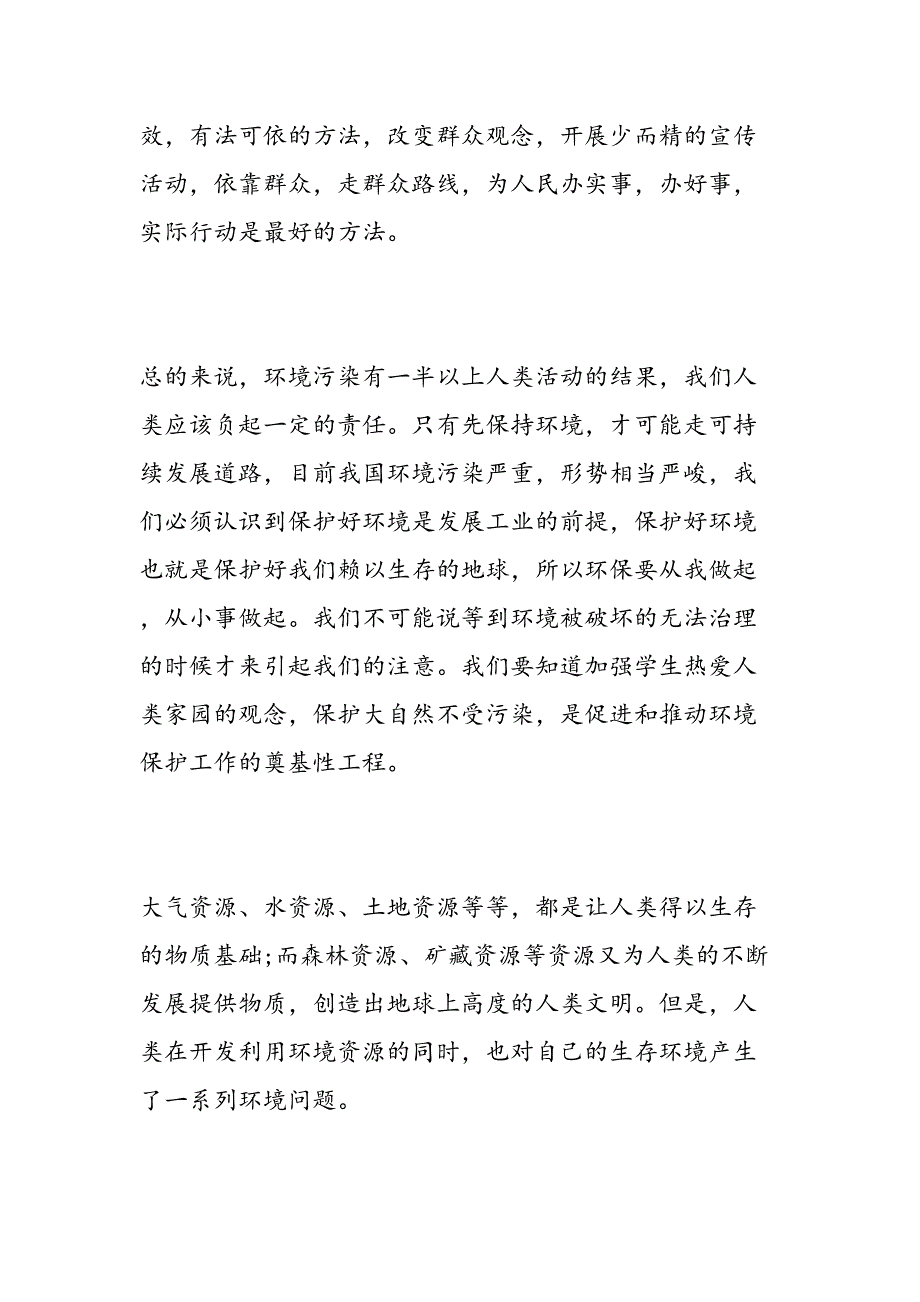 效，有法可依的方法，改变群众观念，开展少而精的宣传活动，依靠群众，走群众路线，为人民办实事，办好事，实际行动是最好的方法。

总的来说，环境污染有一半以上人类活动的结果，我们人类应该负起一定的责任。只有先保持环境，才可能走可持续发展道路，目前我国环境污染严重，形势相当严峻，我们必须认识到保护好环境是发展工业的前提，保护好环境也就是保护好我们赖以生存的地球，所以环保要从我做起，从小事做起。我们不可能说等到环境被破坏的无法治理的时候才来引起我们的注意。我们要知道加强学生热爱人类家园的观念，保护大自然不受污染，是促进和推动环境保护工作的奠基性工程。

大气资源、水资源、土地资源等等，都是让人类得以生存的物质基础;而森林资源、矿藏资源等资源又为人类的不断发展提供物质，创造出地球上高度的人类文明。但是，人类在开发利用环境资源的同时，也对自己的生存环境产生了一系列环境问题。